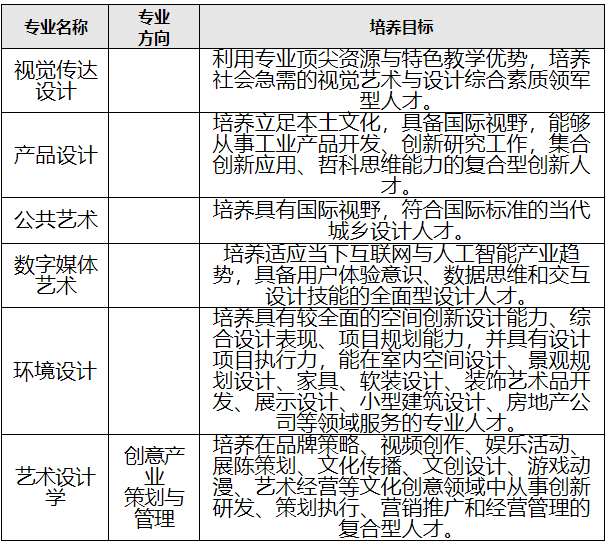 | 专业名称 | 专业方向 | 培养目标 |
|---|---|---|
| 视觉传达设计 | | 利用专业顶尖资源与特色教学优势，培养社会急需的视觉艺术与设计综合素质领军型人才。 |
| 产品设计 | | 培养立足本土文化，具备国际视野，能够从事工业产品开发、创新研究工作，集合创新应用、哲科思维能力的复合型创新人才。 |
| 公共艺术 | | 培养具有国际视野，符合国际标准的当代城乡设计人才。 |
| 数字媒体艺术 | | 培养适应当下互联网与人工智能产业趋势，具备用户体验意识、数据思维和交互设计技能的全面型设计人才。 |
| 环境设计 | | 培养具有较全面的空间创新设计能力、综合设计表现、项目规划能力，并具有设计项目执行力，能在室内空间设计、景观规划设计、家具、软装设计、装饰艺术品开发、展示设计、小型建筑设计、房地产公司等领域服务的专业人才。 |
| 艺术设计学 | 创意产业策划与管理 | 培养在品牌策略、视频创作、娱乐活动、展陈策划、文化传播、文创设计、游戏动漫、艺术经营等文化创意领域中从事创新研发、策划执行、营销推广和经营管理的复合型人才。 |